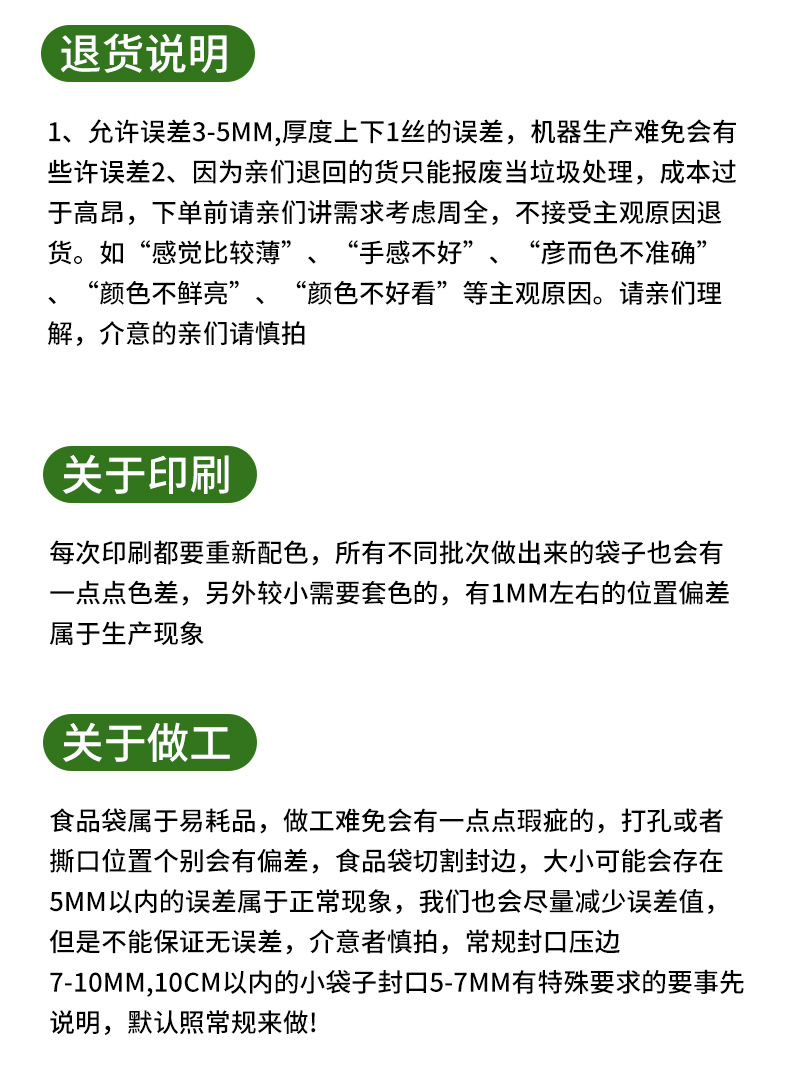 退货说明

1、允许误差3-5MM,厚度上下1丝的误差，机器生产难免会有些许误差2、因为亲们退回的货只能报废当垃圾处理，成本过于高昂，下单前请亲们讲需求考虑周全，不接受主观原因退货。如“感觉比较薄”、“手感不好”、“彦而色不准确”、“颜色不鲜亮”、“颜色不好看”等主观原因。请亲们理解，介意的亲们请慎拍

关于印刷

每次印刷都要重新配色，所有不同批次做出来的袋子也会有一点点色差，另外较小需要套色的，有1MM左右的位置偏差属于生产现象

关于做工

食品袋属于易耗品，做工难免会有一点点瑕疵的，打孔或者撕口位置个别会有偏差，食品袋切割封边，大小可能会存在5MM以内的误差属于正常现象，我们也会尽量减少误差值，但是不能保证无误差，介意者慎拍，常规封口压边7-10MM,10CM以内的小袋子封口5-7MM有特殊要求的要事先说明，默认照常规来做!